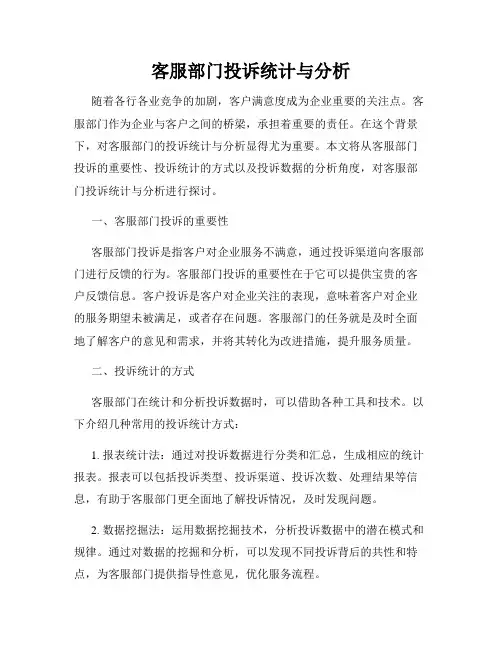 客服部门投诉统计与分析

随着各行各业竞争的加剧，客户满意度成为企业重要的关注点。客服部门作为企业与客户之间的桥梁，承担着重要的责任。在这个背景下，对客服部门的投诉统计与分析显得尤为重要。本文将从客服部门投诉的重要性、投诉统计的方式以及投诉数据的分析角度，对客服部门投诉统计与分析进行探讨。

一、客服部门投诉的重要性

客服部门投诉是指客户对企业服务不满意，通过投诉渠道向客服部门进行反馈的行为。客服部门投诉的重要性在于它可以提供宝贵的客户反馈信息。客户投诉是客户对企业关注的表现，意味着客户对企业的服务期望未被满足，或者存在问题。客服部门的任务就是及时全面地了解客户的意见和需求，并将其转化为改进措施，提升服务质量。

二、投诉统计的方式

客服部门在统计和分析投诉数据时，可以借助各种工具和技术。以下介绍几种常用的投诉统计方式：

1. 报表统计法：通过对投诉数据进行分类和汇总，生成相应的统计报表。报表可以包括投诉类型、投诉渠道、投诉次数、处理结果等信息，有助于客服部门更全面地了解投诉情况，及时发现问题。

2. 数据挖掘法：运用数据挖掘技术，分析投诉数据中的潜在模式和规律。通过对数据的挖掘和分析，可以发现不同投诉背后的共性和特点，为客服部门提供指导性意见，优化服务流程。